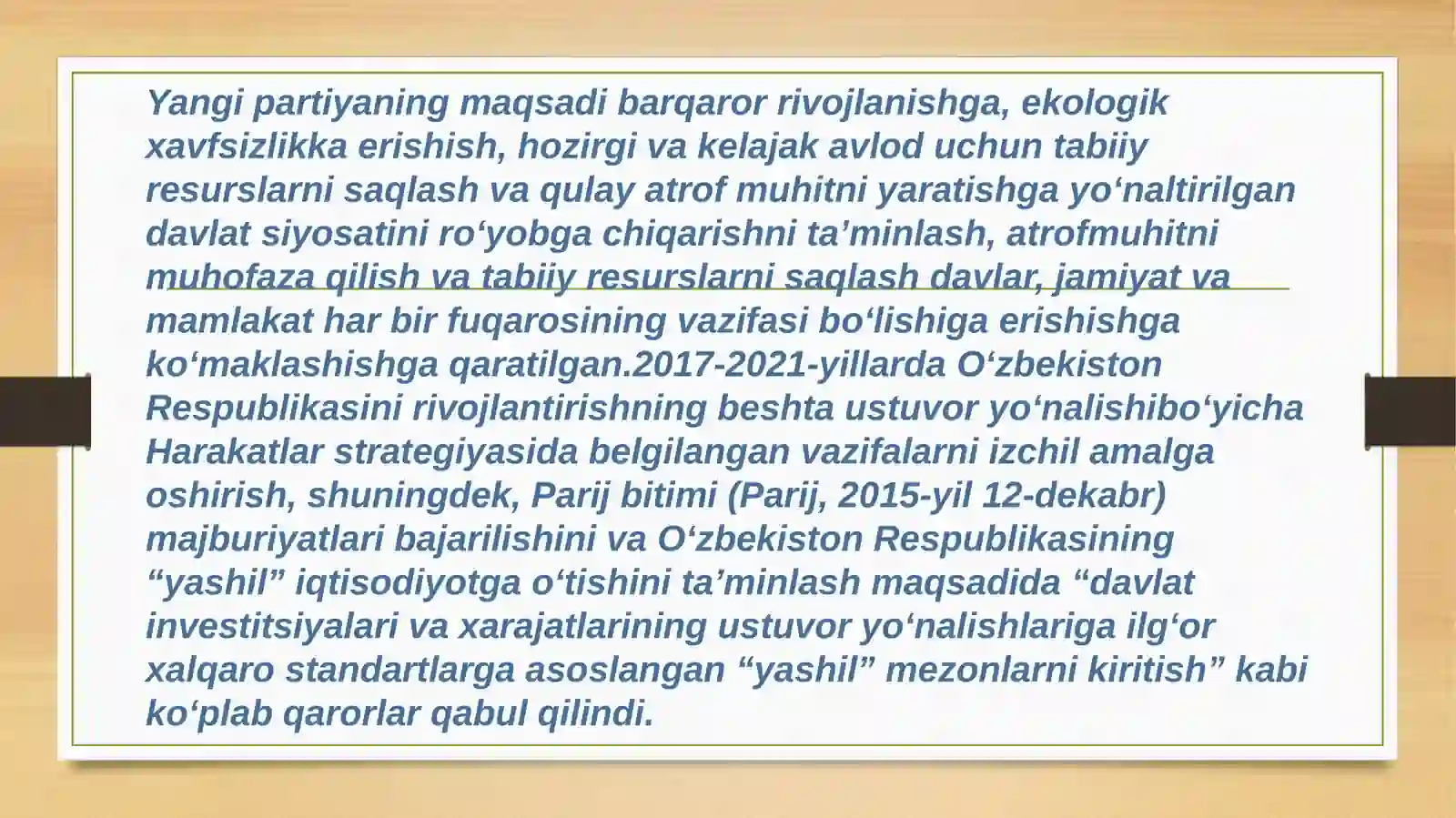 Yangi partiyaning maqsadi barqaror rivojlanishga, ekologik xavfsizlikka erishish, hozirgi va kelajak avlod uchun tabiiy resurslarni saqlash va qulay atrof muhitni yaratishga yo‘naltirilgan davlat siyosatini ro‘yobga chiqarishni ta’minlash, atrofmuhitni muhofaza qilish va tabiiy resurslarni saqlash davlar, jamiyat va mamlakat har bir fuqarosining vazifasi bo‘lishiga erishishga ko‘maklashishga qaratilgan.2017-2021-yillarda O‘zbekiston Respublikasini rivojlantirishning beshta ustuvor yo‘nalishibo‘yicha Harakatlar strategiyasida belgilangan vazifalarni izchil amalga oshirish, shuningdek, Parij bitimi (Parij, 2015-yil 12-dekabr) majburiyatlari bajarilishini va O‘zbekiston Respublikasining “yashil” iqtisodiyotga o‘tishini ta’minlash maqsadida “davlat investitsiyalari va xarajatlarining ustuvor yo‘nalishlariga ilg‘or xalqaro standartlarga asoslangan “yashil” mezonlarni kiritish” kabi ko‘plab qarorlar qabul qilindi.